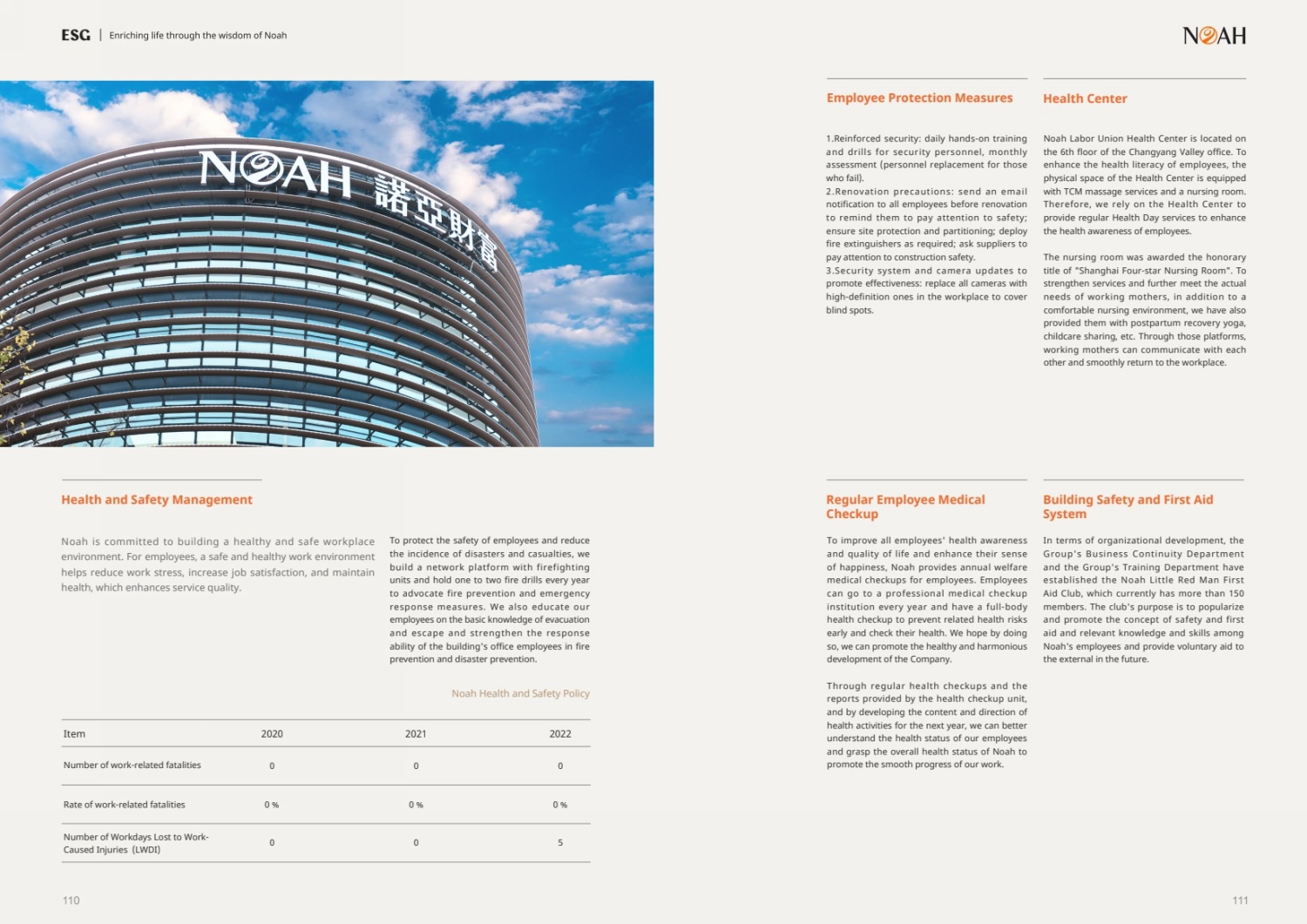 ESG | Enriching life through the wisdom of Noah

NOAH

NOAH 諾亞財富

Health and Safety Management

Noah is committed to building a healthy and safe workplace environment. For employees, a safe and healthy work environment helps reduce work stress, increase job satisfaction, and maintain health, which enhances service quality.

To protect the safety of employees and reduce the incidence of disasters and casualties, we build a network platform with firefighting units and hold one to two fire drills every year to advocate fire prevention and emergency response measures. We also educate our employees on the basic knowledge of evacuation and escape and strengthen the response ability of the building's office employees in fire prevention and disaster prevention.

Noah Health and Safety Policy

| Item | 2020 | 2021 | 2022 |
|---|---|---|---|
| Number of work-related fatalities | 0 | 0 | 0 |
| Rate of work-related fatalities | 0 % | 0 % | 0 % |
| Number of Workdays Lost to Work-Caused Injuries (LWDI) | 0 | 0 | 5 |

110

Employee Protection Measures

1.Reinforced security: daily hands-on training and drills for security personnel, monthly assessment (personnel replacement for those who fail).
2.Renovation precautions: send an email notification to all employees before renovation to remind them to pay attention to safety; ensure site protection and partitioning; deploy fire extinguishers as required; ask suppliers to pay attention to construction safety.
3.Security system and camera updates to promote effectiveness: replace all cameras with high-definition ones in the workplace to cover blind spots.

Health Center

Noah Labor Union Health Center is located on the 6th floor of the Changyang Valley office. To enhance the health literacy of employees, the physical space of the Health Center is equipped with TCM massage services and a nursing room. Therefore, we rely on the Health Center to provide regular Health Day services to enhance the health awareness of employees.

The nursing room was awarded the honorary title of "Shanghai Four-star Nursing Room". To strengthen services and further meet the actual needs of working mothers, in addition to a comfortable nursing environment, we have also provided them with postpartum recovery yoga, childcare sharing, etc. Through those platforms, working mothers can communicate with each other and smoothly return to the workplace.

Regular Employee Medical Checkup

To improve all employees' health awareness and quality of life and enhance their sense of happiness, Noah provides annual welfare medical checkups for employees. Employees can go to a professional medical checkup institution every year and have a full-body health checkup to prevent related health risks early and check their health. We hope by doing so, we can promote the healthy and harmonious development of the Company.

Through regular health checkups and the reports provided by the health checkup unit, and by developing the content and direction of health activities for the next year, we can better understand the health status of our employees and grasp the overall health status of Noah to promote the smooth progress of our work.

Building Safety and First Aid System

In terms of organizational development, the Group's Business Continuity Department and the Group's Training Department have established the Noah Little Red Man First Aid Club, which currently has more than 150 members. The club's purpose is to popularize and promote the concept of safety and first aid and relevant knowledge and skills among Noah's employees and provide voluntary aid to the external in the future.

111